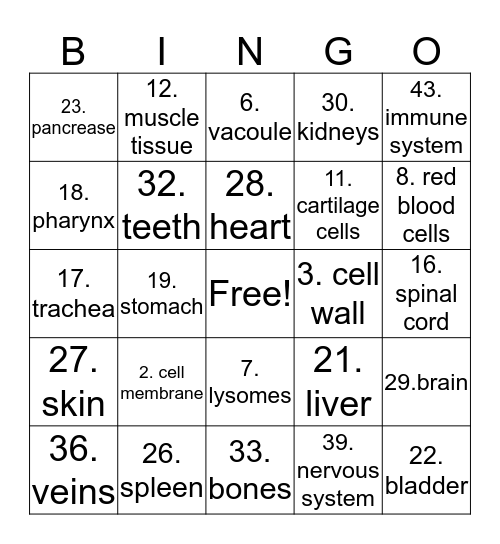 | B | I | N | G | O |
|---|---|---|---|---|
| 23. pancrease | 12. muscle tissue | 6. vacoule | 30. kidneys | 43. immune system |
| 18. pharynx | 32. teeth | 28. heart | 11. cartilage cells | 8. red blood cells |
| 17. trachea | 19. stomach | Free! | 3. cell wall | 16. spinal cord |
| 27. skin | 2. cell membrane | 7. lysomes | 21. liver | 29.brain |
| 36. veins | 26. spleen | 33. bones | 39. nervous system | 22. bladder |